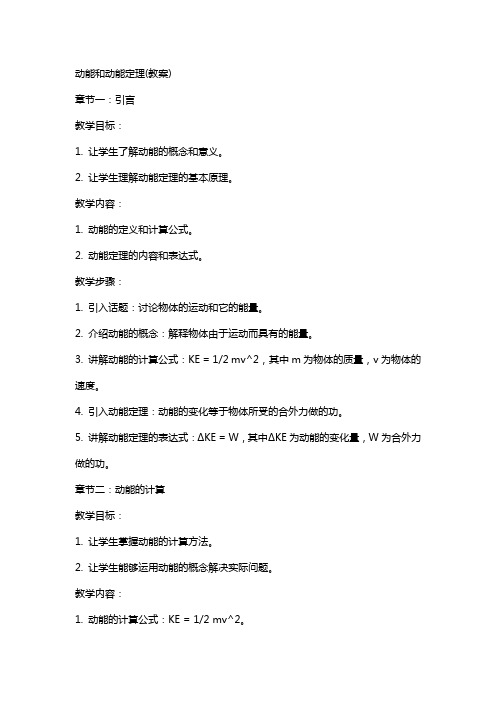 动能和动能定理(教案)

章节一：引言

教学目标：

1. 让学生了解动能的概念和意义。

2. 让学生理解动能定理的基本原理。

教学内容：

1. 动能的定义和计算公式。

2. 动能定理的内容和表达式。

教学步骤：

1. 引入话题：讨论物体的运动和它的能量。

2. 介绍动能的概念：解释物体由于运动而具有的能量。

3. 讲解动能的计算公式：KE = 1/2 mv^2，其中 m 为物体的质量，v 为物体的速度。

4. 引入动能定理：动能的变化等于物体所受的合外力做的功。

5. 讲解动能定理的表达式：ΔKE = W，其中ΔKE 为动能的变化量，W 为合外力做的功。

章节二：动能的计算

教学目标：

1. 让学生掌握动能的计算方法。

2. 让学生能够运用动能的概念解决实际问题。

教学内容：

1. 动能的计算公式：KE = 1/2 mv^2。